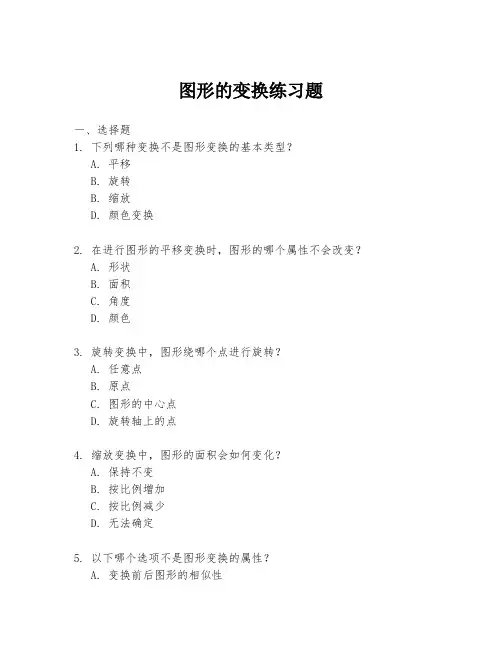 图形的变换练习题

一、选择题

1. 下列哪种变换不是图形变换的基本类型？
A. 平移
B. 旋转
B. 缩放
D. 颜色变换

2. 在进行图形的平移变换时，图形的哪个属性不会改变？
A. 形状
B. 面积
C. 角度
D. 颜色

3. 旋转变换中，图形绕哪个点进行旋转？
A. 任意点
B. 原点
C. 图形的中心点
D. 旋转轴上的点

4. 缩放变换中，图形的面积会如何变化？
A. 保持不变
B. 按比例增加
C. 按比例减少
D. 无法确定

5. 以下哪个选项不是图形变换的属性？
A. 变换前后图形的相似性